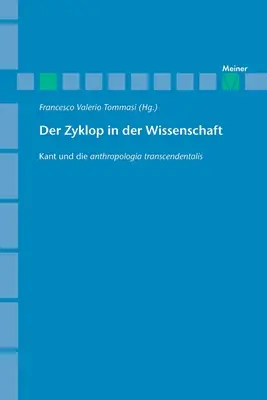 Meiner

Francesco Valerio Tommasi (Hg.)

Der Zyklop in der Wissenschaft

Kant und die anthropologia transcendentalis